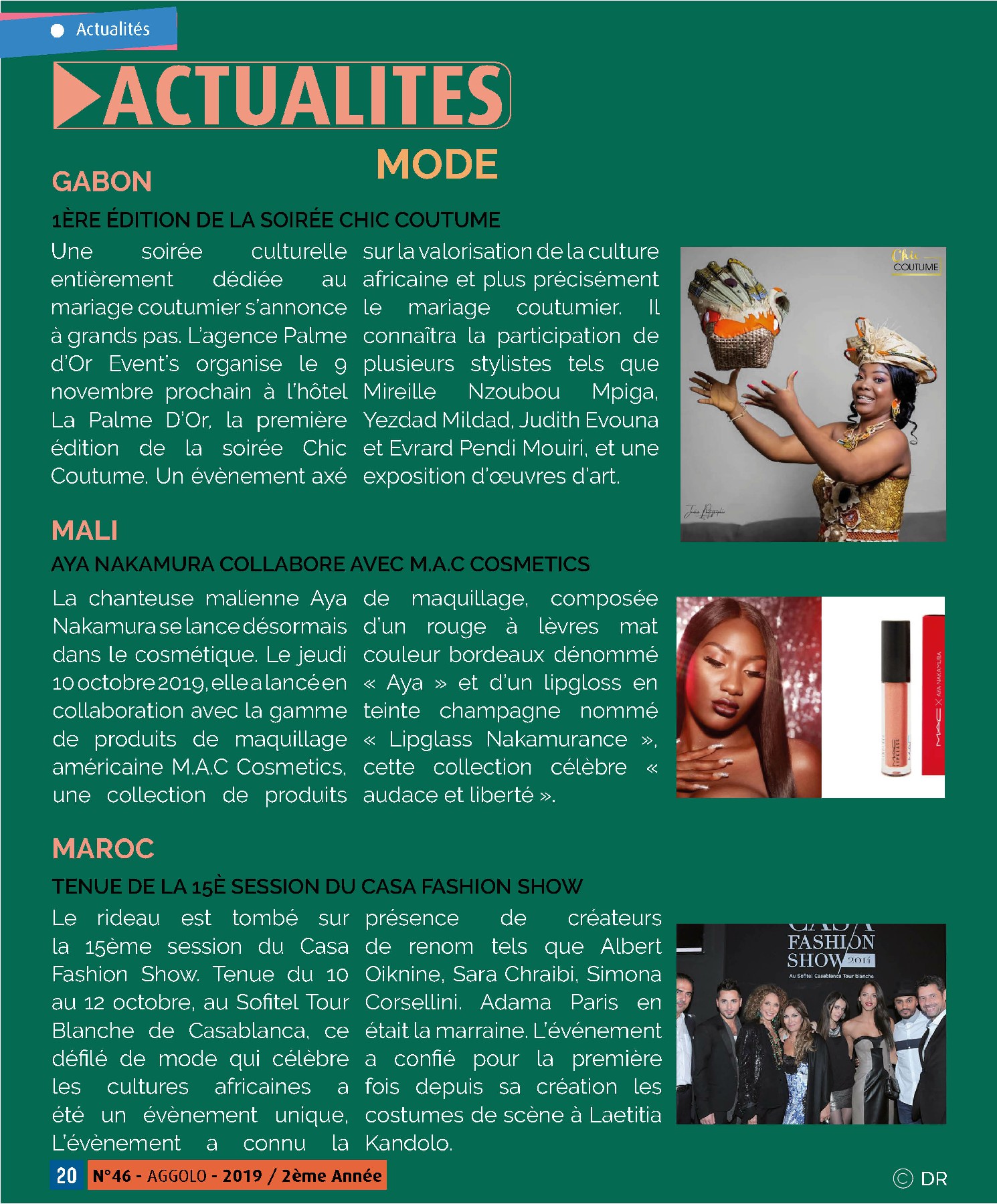 Actualités

ACTUALITES

MODE

GABON

1ÈRE ÉDITION DE LA SOIRÉE CHIC COUTUME

Une soirée culturelle entièrement dédiée au mariage coutumier s'annonce à grands pas. L'agence Palme d'Or Event's organise le 9 novembre prochain à l'hôtel La Palme D'Or, la première édition de la soirée Chic Coutume. Un évènement axé sur la valorisation de la culture africaine et plus précisément le mariage coutumier. Il connaîtra la participation de plusieurs stylistes tels que Mireille Nzoubou Mpiga, Yezdad Mildad, Judith Evouna et Evrard Pendi Mouiri, et une exposition d'œuvres d'art.

Chic COUTUME

MALI

AYA NAKAMURA COLLABORE AVEC M.A.C COSMETICS

La chanteuse malienne Aya Nakamura se lance désormais dans le cosmétique. Le jeudi 10 octobre 2019, elle a lancé en collaboration avec la gamme de produits de maquillage américaine M.A.C Cosmetics, une collection de produits de maquillage, composée d'un rouge à lèvres mat couleur bordeaux dénommé « Aya » et d'un lipgloss en teinte champagne nommé « Lipglass Nakamurance », cette collection célèbre « audace et liberté ».

MAC X AYA NAKAMURA

MAROC

TENUE DE LA 15È SESSION DU CASA FASHION SHOW

Le rideau est tombé sur la 15ème session du Casa Fashion Show. Tenue du 10 au 12 octobre, au Sofitel Tour Blanche de Casablanca, ce défilé de mode qui célèbre les cultures africaines a été un évènement unique, L'évènement a connu la présence de créateurs de renom tels que Albert Oiknine, Sara Chraibi, Simona Corsellini. Adama Paris en était la marraine. L'événement a confié pour la première fois depuis sa création les costumes de scène à Laetitia Kandolo.

FASHION SHOW 2014
Au Sofitel Casablanca Tour blanche

20 N°46 - AGGOLO - 2019 / 2ème Année

© DR